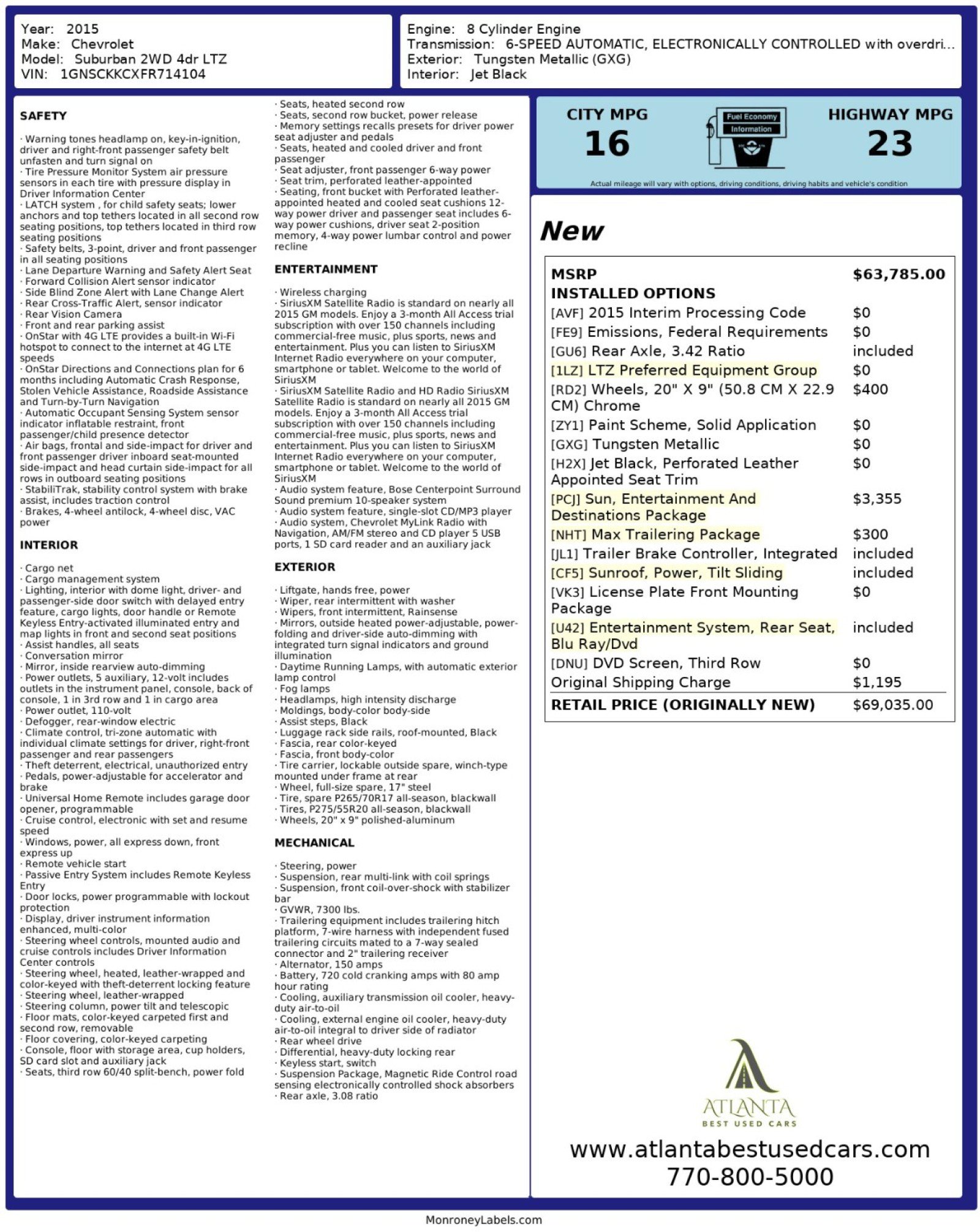 Year: 2015
Make: Chevrolet
Model: Suburban 2WD 4dr LTZ
VIN: 1GNSCKKCXFR714104

Engine: 8 Cylinder Engine
Transmission: 6-SPEED AUTOMATIC, ELECTRONICALLY CONTROLLED with overdri...
Exterior: Tungsten Metallic (GXG)
Interior: Jet Black

SAFETY

· Warning tones headlamp on, key-in-ignition, driver and right-front passenger safety belt unfasten and turn signal on
· Tire Pressure Monitor System air pressure sensors in each tire with pressure display in Driver Information Center
· LATCH system , for child safety seats; lower anchors and top tethers located in all second row seating positions, top tethers located in third row seating positions
· Safety belts, 3-point, driver and front passenger in all seating positions
· Lane Departure Warning and Safety Alert Seat
· Forward Collision Alert sensor indicator
· Side Blind Zone Alert with Lane Change Alert
· Rear Cross-Traffic Alert, sensor indicator
· Rear Vision Camera
· Front and rear parking assist
· OnStar with 4G LTE provides a built-in Wi-Fi hotspot to connect to the internet at 4G LTE speeds
· OnStar Directions and Connections plan for 6 months including Automatic Crash Response, Stolen Vehicle Assistance, Roadside Assistance and Turn-by-Turn Navigation
· Automatic Occupant Sensing System sensor indicator inflatable restraint, front passenger/child presence detector
· Air bags, frontal and side-impact for driver and front passenger driver inboard seat-mounted side-impact and head curtain side-impact for all rows in outboard seating positions
· StabiliTrak, stability control system with brake assist, includes traction control
· Brakes, 4-wheel antilock, 4-wheel disc, VAC power

INTERIOR

· Cargo net
· Cargo management system
· Lighting, interior with dome light, driver- and passenger-side door switch with delayed entry feature, cargo lights, door handle or Remote Keyless Entry-activated illuminated entry and map lights in front and second seat positions
· Assist handles, all seats
· Conversation mirror
· Mirror, inside rearview auto-dimming
· Power outlets, 5 auxiliary, 12-volt includes outlets in the instrument panel, console, back of console, 1 in 3rd row and 1 in cargo area
· Power outlet, 110-volt
· Defogger, rear-window electric
· Climate control, tri-zone automatic with individual climate settings for driver, right-front passenger and rear passengers
· Theft deterrent, electrical, unauthorized entry
· Pedals, power-adjustable for accelerator and brake
· Universal Home Remote includes garage door opener, programmable
· Cruise control, electronic with set and resume speed
· Windows, power, all express down, front express up
· Remote vehicle start
· Passive Entry System includes Remote Keyless Entry
· Door locks, power programmable with lockout protection
· Display, driver instrument information enhanced, multi-color
· Steering wheel controls, mounted audio and cruise controls includes Driver Information Center controls
· Steering wheel, heated, leather-wrapped and color-keyed with theft-deterrent locking feature
· Steering wheel, leather-wrapped
· Steering column, power tilt and telescopic
· Floor mats, color-keyed carpeted first and second row, removable
· Floor covering, color-keyed carpeting
· Console, floor with storage area, cup holders, SD card slot and auxiliary jack
· Seats, third row 60/40 split-bench, power fold
· Seats, heated second row
· Seats, second row bucket, power release
· Memory settings recalls presets for driver power seat adjuster and pedals
· Seats, heated and cooled driver and front passenger
· Seat adjuster, front passenger 6-way power
· Seat trim, perforated leather-appointed
· Seating, front bucket with Perforated leather-appointed heated and cooled seat cushions 12-way power driver and passenger seat includes 6-way power cushions, driver seat 2-position memory, 4-way power lumbar control and power recline

ENTERTAINMENT

· Wireless charging
· SiriusXM Satellite Radio is standard on nearly all 2015 GM models. Enjoy a 3-month All Access trial subscription with over 150 channels including commercial-free music, plus sports, news and entertainment. Plus you can listen to SiriusXM Internet Radio everywhere on your computer, smartphone or tablet. Welcome to the world of SiriusXM
· SiriusXM Satellite Radio and HD Radio SiriusXM Satellite Radio is standard on nearly all 2015 GM models. Enjoy a 3-month All Access trial subscription with over 150 channels including commercial-free music, plus sports, news and entertainment. Plus you can listen to SiriusXM Internet Radio everywhere on your computer, smartphone or tablet. Welcome to the world of SiriusXM
· Audio system feature, Bose Centerpoint Surround Sound premium 10-speaker system
· Audio system feature, single-slot CD/MP3 player
· Audio system, Chevrolet MyLink Radio with Navigation, AM/FM stereo and CD player 5 USB ports, 1 SD card reader and an auxiliary jack

EXTERIOR

· Liftgate, hands free, power
· Wiper, rear intermittent with washer
· Wipers, front intermittent, Rainsense
· Mirrors, outside heated power-adjustable, power-folding and driver-side auto-dimming with integrated turn signal indicators and ground illumination
· Daytime Running Lamps, with automatic exterior lamp control
· Fog lamps
· Headlamps, high intensity discharge
· Moldings, body-color body-side
· Assist steps, Black
· Luggage rack side rails, roof-mounted, Black
· Fascia, rear color-keyed
· Fascia, front body-color
· Tire carrier, lockable outside spare, winch-type mounted under frame at rear
· Wheel, full-size spare, 17" steel
· Tire, spare P265/70R17 all-season, blackwall
· Tires, P275/55R20 all-season, blackwall
· Wheels, 20" x 9" polished-aluminum

MECHANICAL

· Steering, power
· Suspension, rear multi-link with coil springs
· Suspension, front coil-over-shock with stabilizer bar
· GVWR, 7300 lbs.
· Trailering equipment includes trailering hitch platform, 7-wire harness with independent fused trailering circuits mated to a 7-way sealed connector and 2" trailering receiver
· Alternator, 150 amps
· Battery, 720 cold cranking amps with 80 amp hour rating
· Cooling, auxiliary transmission oil cooler, heavy-duty air-to-oil
· Cooling, external engine oil cooler, heavy-duty air-to-oil integral to driver side of radiator
· Rear wheel drive
· Differential, heavy-duty locking rear
· Keyless start, switch
· Suspension Package, Magnetic Ride Control road sensing electronically controlled shock absorbers
· Rear axle, 3.08 ratio

CITY MPG
16
Fuel Economy Information
HIGHWAY MPG
23
Actual mileage will vary with options, driving conditions, driving habits and vehicle's condition

New

| MSRP | $63,785.00 |
|---|---|
| INSTALLED OPTIONS | |
| [AVF] 2015 Interim Processing Code | $0 |
| [FE9] Emissions, Federal Requirements | $0 |
| [GU6] Rear Axle, 3.42 Ratio | included |
| [1LZ] LTZ Preferred Equipment Group | $0 |
| [RD2] Wheels, 20" X 9" (50.8 CM X 22.9 CM) Chrome | $400 |
| [ZY1] Paint Scheme, Solid Application | $0 |
| [GXG] Tungsten Metallic | $0 |
| [H2X] Jet Black, Perforated Leather Appointed Seat Trim | $0 |
| [PCJ] Sun, Entertainment And Destinations Package | $3,355 |
| [NHT] Max Trailering Package | $300 |
| [JL1] Trailer Brake Controller, Integrated | included |
| [CF5] Sunroof, Power, Tilt Sliding | included |
| [VK3] License Plate Front Mounting Package | $0 |
| [U42] Entertainment System, Rear Seat, Blu Ray/Dvd | included |
| [DNU] DVD Screen, Third Row | $0 |
| Original Shipping Charge | $1,195 |
| RETAIL PRICE (ORIGINALLY NEW) | $69,035.00 |

ATLANTA
BEST USED CARS
www.atlantabestusedcars.com
770-800-5000

MonroneyLabels.com